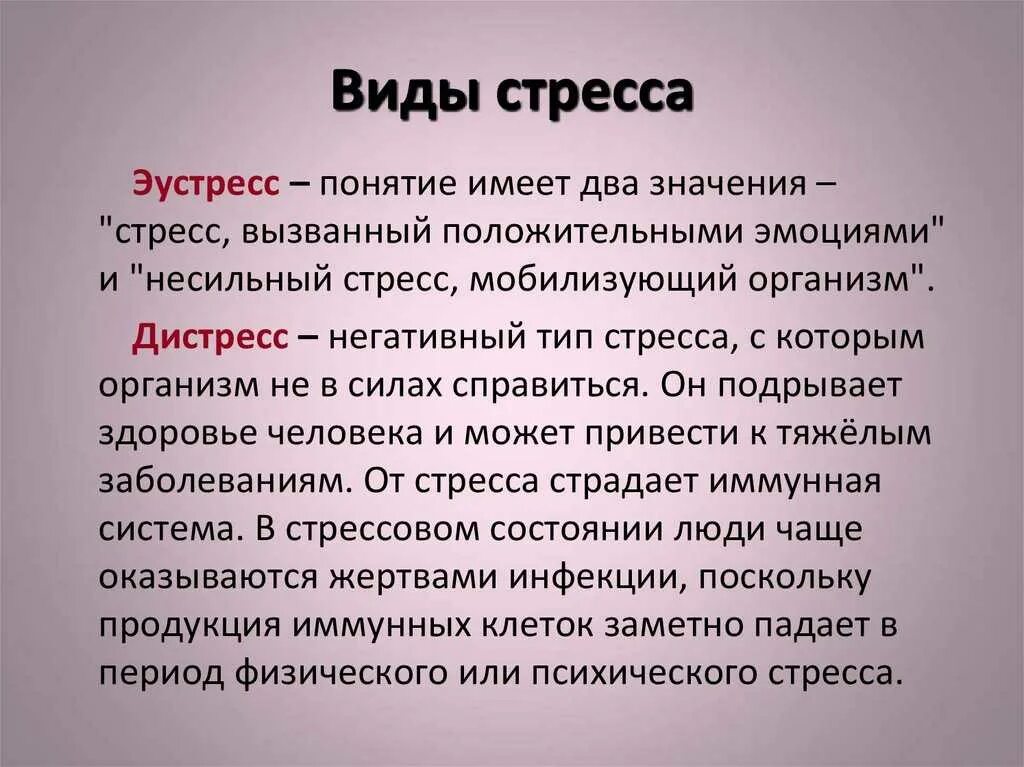 Виды стресса

Эустресс – понятие имеет два значения – "стресс, вызванный положительными эмоциями" и "несильный стресс, мобилизующий организм".

Дистресс – негативный тип стресса, с которым организм не в силах справиться. Он подрывает здоровье человека и может привести к тяжёлым заболеваниям. От стресса страдает иммунная система. В стрессовом состоянии люди чаще оказываются жертвами инфекции, поскольку продукция иммунных клеток заметно падает в период физического или психического стресса.